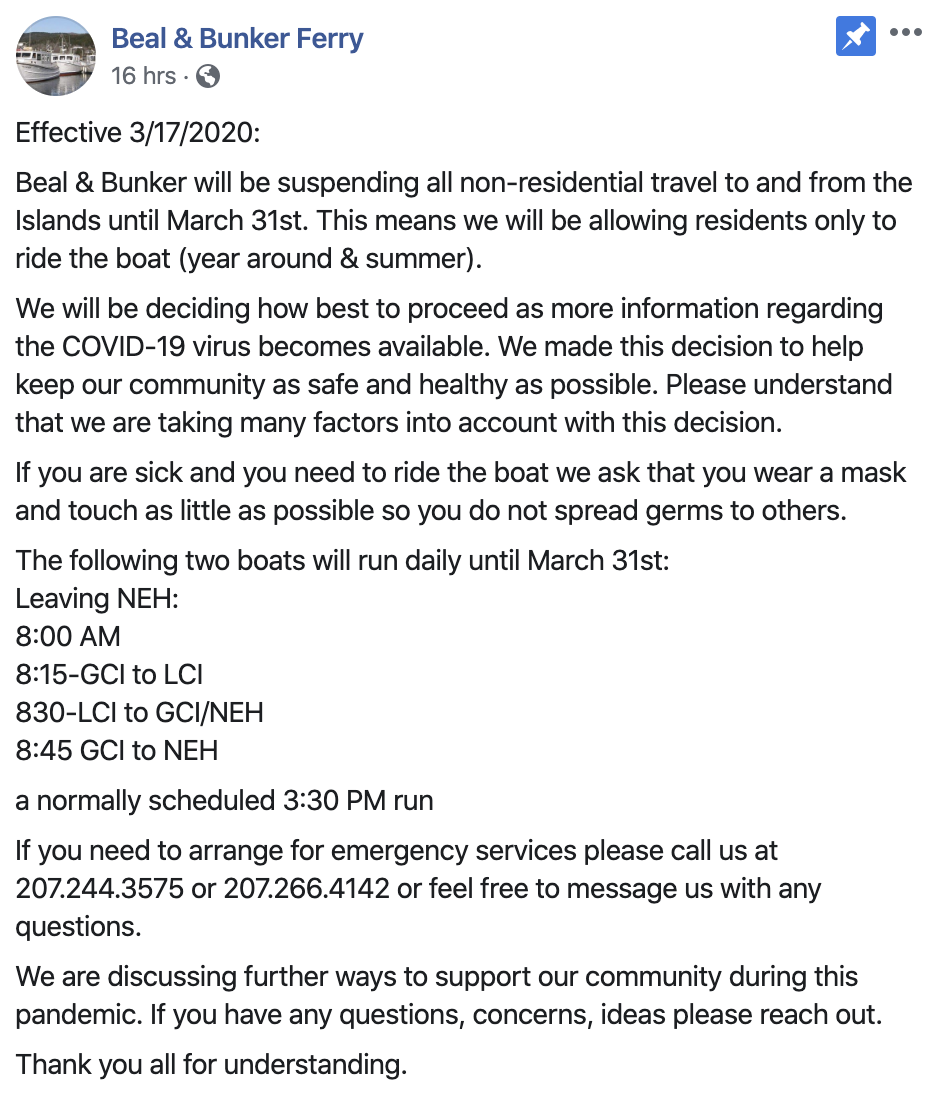 Beal & Bunker Ferry
16 hrs ·

Effective 3/17/2020:

Beal & Bunker will be suspending all non-residential travel to and from the Islands until March 31st. This means we will be allowing residents only to ride the boat (year around & summer).

We will be deciding how best to proceed as more information regarding the COVID-19 virus becomes available. We made this decision to help keep our community as safe and healthy as possible. Please understand that we are taking many factors into account with this decision.

If you are sick and you need to ride the boat we ask that you wear a mask and touch as little as possible so you do not spread germs to others.

The following two boats will run daily until March 31st:
Leaving NEH:
8:00 AM
8:15-GCI to LCI
830-LCI to GCI/NEH
8:45 GCI to NEH

a normally scheduled 3:30 PM run

If you need to arrange for emergency services please call us at 207.244.3575 or 207.266.4142 or feel free to message us with any questions.

We are discussing further ways to support our community during this pandemic. If you have any questions, concerns, ideas please reach out.

Thank you all for understanding.